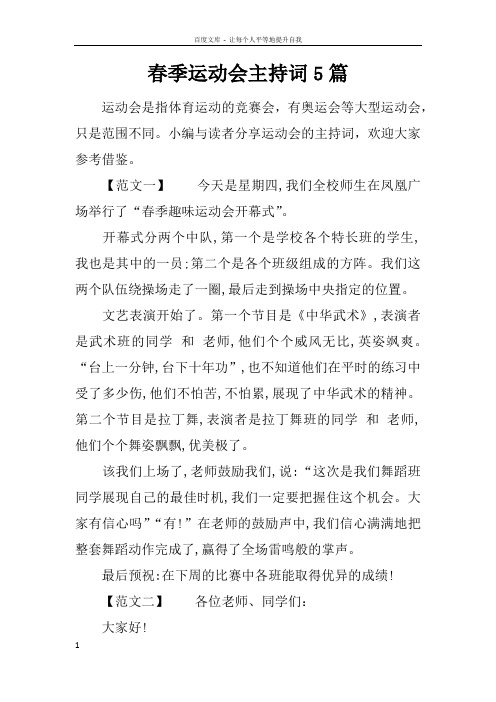 百度文库 - 让每个人平等地提升自我

春季运动会主持词5篇

运动会是指体育运动的竞赛会，有奥运会等大型运动会，只是范围不同。小编与读者分享运动会的主持词，欢迎大家参考借鉴。

【范文一】　　今天是星期四,我们全校师生在凤凰广场举行了“春季趣味运动会开幕式”。

开幕式分两个中队,第一个是学校各个特长班的学生,我也是其中的一员;第二个是各个班级组成的方阵。我们这两个队伍绕操场走了一圈,最后走到操场中央指定的位置。

文艺表演开始了。第一个节目是《中华武术》,表演者是武术班的同学 和 老师,他们个个威风无比,英姿飒爽。“台上一分钟,台下十年功”,也不知道他们在平时的练习中受了多少伤,他们不怕苦,不怕累,展现了中华武术的精神。第二个节目是拉丁舞,表演者是拉丁舞班的同学 和 老师,他们个个舞姿飘飘,优美极了。

该我们上场了,老师鼓励我们,说:“这次是我们舞蹈班同学展现自己的最佳时机,我们一定要把握住这个机会。大家有信心吗”“有!”在老师的鼓励声中,我们信心满满地把整套舞蹈动作完成了,赢得了全场雷鸣般的掌声。

最后预祝:在下周的比赛中各班能取得优异的成绩!

【范文二】　　各位老师、同学们:

大家好!

1